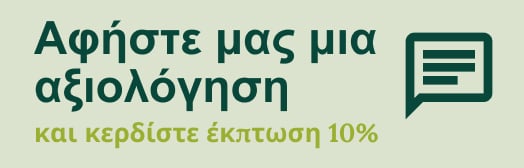 Αφήστε μας μια αξιολόγηση

και κερδίστε έκπτωση 10%